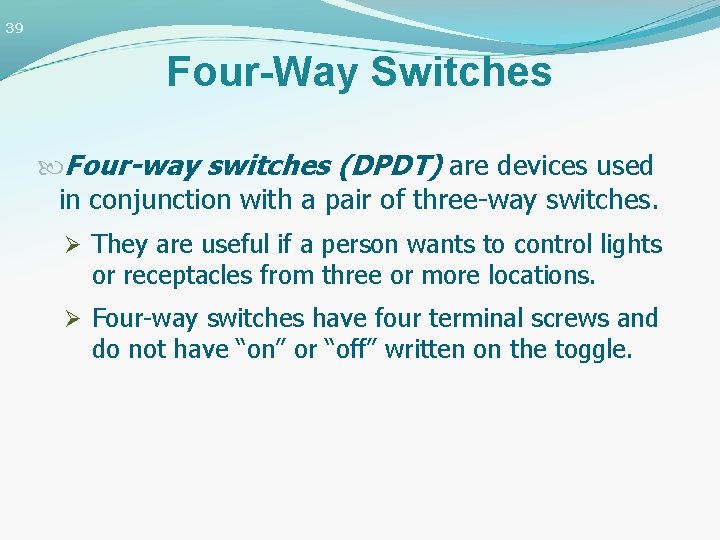 39

Four-Way Switches

Four-way switches (DPDT) are devices used in conjunction with a pair of three-way switches.

➢ They are useful if a person wants to control lights or receptacles from three or more locations.

➢ Four-way switches have four terminal screws and do not have “on” or “off” written on the toggle.